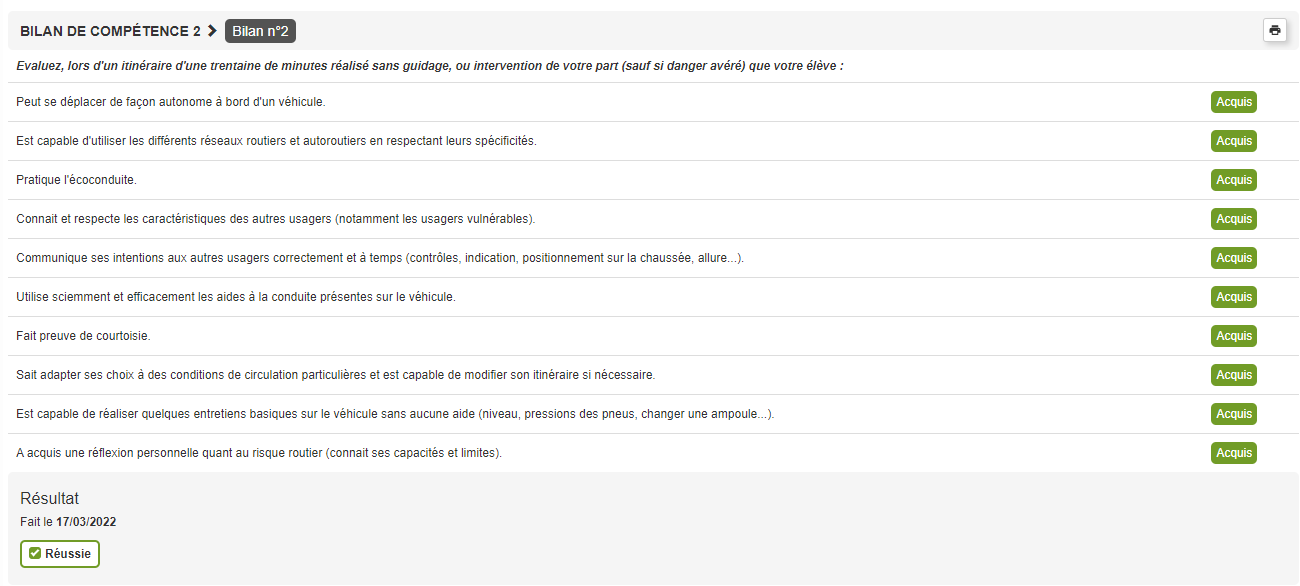 BILAN DE COMPÉTENCE 2 > Bilan n°2

Evaluez, lors d'un itinéraire d'une trentaine de minutes réalisé sans guidage, ou intervention de votre part (sauf si danger avéré) que votre élève :

| | |
|---|---|
| Peut se déplacer de façon autonome à bord d'un véhicule. | Acquis |
| Est capable d'utiliser les différents réseaux routiers et autoroutiers en respectant leurs spécificités. | Acquis |
| Pratique l'écoconduite. | Acquis |
| Connait et respecte les caractéristiques des autres usagers (notamment les usagers vulnérables). | Acquis |
| Communique ses intentions aux autres usagers correctement et à temps (contrôles, indication, positionnement sur la chaussée, allure...). | Acquis |
| Utilise sciemment et efficacement les aides à la conduite présentes sur le véhicule. | Acquis |
| Fait preuve de courtoisie. | Acquis |
| Sait adapter ses choix à des conditions de circulation particulières et est capable de modifier son itinéraire si nécessaire. | Acquis |
| Est capable de réaliser quelques entretiens basiques sur le véhicule sans aucune aide (niveau, pressions des pneus, changer une ampoule...). | Acquis |
| A acquis une réflexion personnelle quant au risque routier (connait ses capacités et limites). | Acquis |

Résultat
Fait le 17/03/2022
Réussie